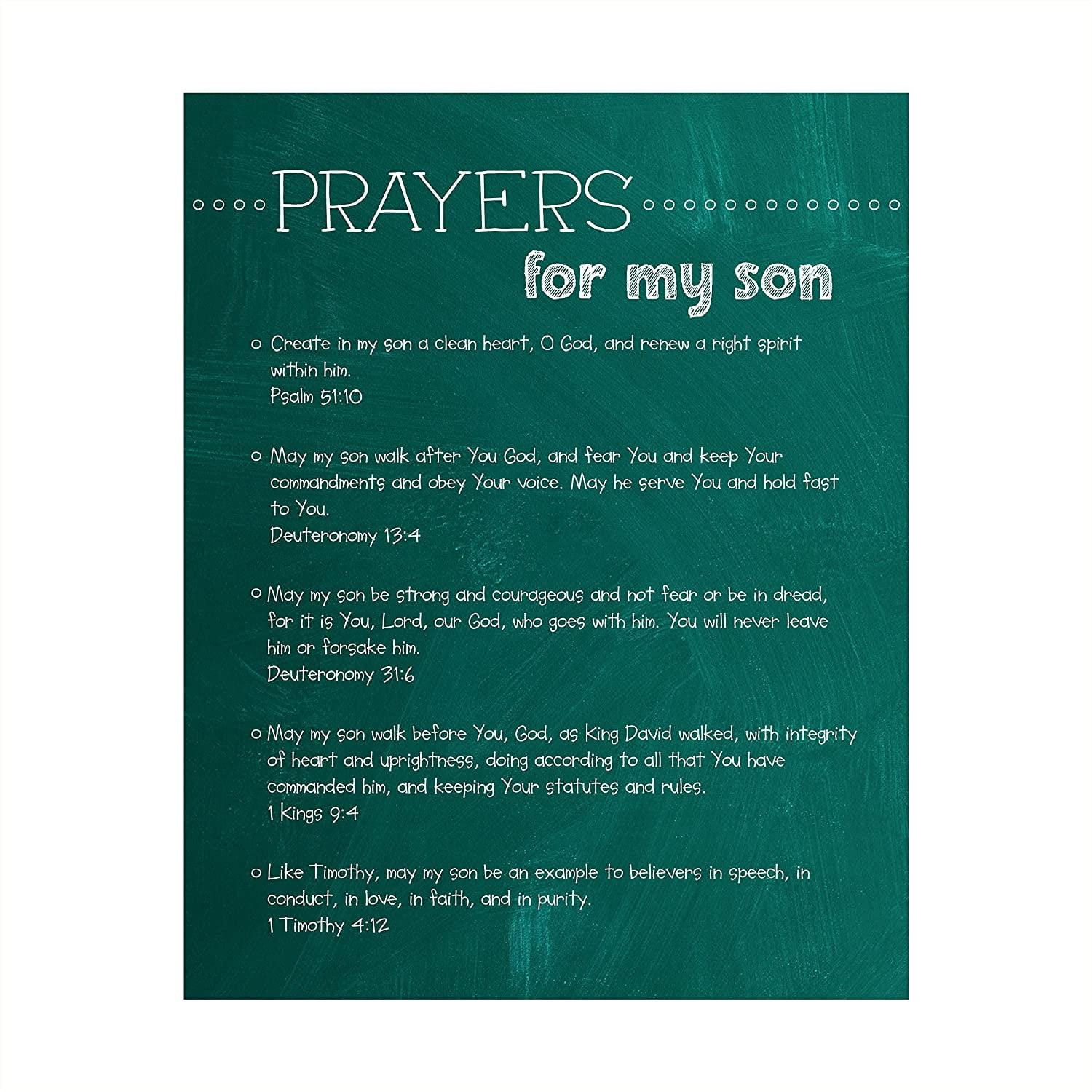 PRAYERS

for my son

Create in my son a clean heart, O God, and renew a right spirit within him.
Psalm 51:10

May my son walk after You God, and fear You and keep Your commandments and obey Your voice. May he serve You and hold fast to You.
Deuteronomy 13:4

May my son be strong and courageous and not fear or be in dread, for it is You, Lord, our God, who goes with him. You will never leave him or forsake him.
Deuteronomy 31:6

May my son walk before You, God, as King David walked, with integrity of heart and uprightness, doing according to all that You have commanded him, and keeping Your statutes and rules.
1 Kings 9:4

Like Timothy, may my son be an example to believers in speech, in conduct, in love, in faith, and in purity.
1 Timothy 4:12